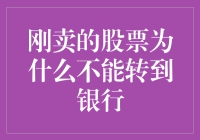 刚卖的股票为什么不能转到银行